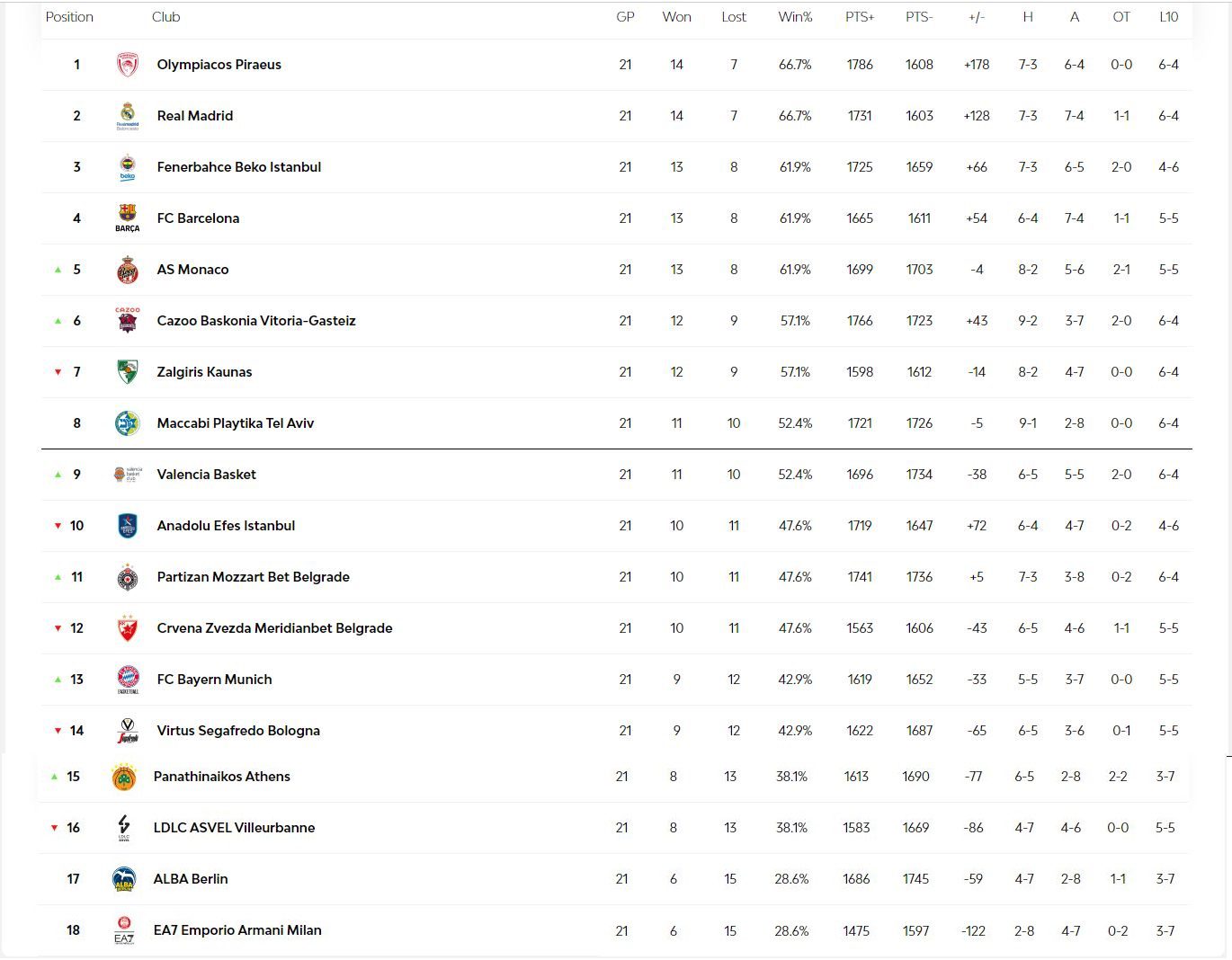 | Position | Club | GP | Won | Lost | Win% | PTS+ | PTS- | +/- | H | A | OT | L10 |
|---|---|---|---|---|---|---|---|---|---|---|---|---|
| 1 | Olympiacos Piraeus | 21 | 14 | 7 | 66.7% | 1786 | 1608 | +178 | 7-3 | 6-4 | 0-0 | 6-4 |
| 2 | Real Madrid | 21 | 14 | 7 | 66.7% | 1731 | 1603 | +128 | 7-3 | 7-4 | 1-1 | 6-4 |
| 3 | Fenerbahce Beko Istanbul | 21 | 13 | 8 | 61.9% | 1725 | 1659 | +66 | 7-3 | 6-5 | 2-0 | 4-6 |
| 4 | FC Barcelona | 21 | 13 | 8 | 61.9% | 1665 | 1611 | +54 | 6-4 | 7-4 | 1-1 | 5-5 |
| 5 | AS Monaco | 21 | 13 | 8 | 61.9% | 1699 | 1703 | -4 | 8-2 | 5-6 | 2-1 | 5-5 |
| 6 | Cazoo Baskonia Vitoria-Gasteiz | 21 | 12 | 9 | 57.1% | 1766 | 1723 | +43 | 9-2 | 3-7 | 2-0 | 6-4 |
| 7 | Zalgiris Kaunas | 21 | 12 | 9 | 57.1% | 1598 | 1612 | -14 | 8-2 | 4-7 | 0-0 | 6-4 |
| 8 | Maccabi Playtika Tel Aviv | 21 | 11 | 10 | 52.4% | 1721 | 1726 | -5 | 9-1 | 2-8 | 0-0 | 6-4 |
| 9 | Valencia Basket | 21 | 11 | 10 | 52.4% | 1696 | 1734 | -38 | 6-5 | 5-5 | 2-0 | 6-4 |
| 10 | Anadolu Efes Istanbul | 21 | 10 | 11 | 47.6% | 1719 | 1647 | +72 | 6-4 | 4-7 | 0-2 | 4-6 |
| 11 | Partizan Mozzart Bet Belgrade | 21 | 10 | 11 | 47.6% | 1741 | 1736 | +5 | 7-3 | 3-8 | 0-2 | 6-4 |
| 12 | Crvena Zvezda Meridianbet Belgrade | 21 | 10 | 11 | 47.6% | 1563 | 1606 | -43 | 6-5 | 4-6 | 1-1 | 5-5 |
| 13 | FC Bayern Munich | 21 | 9 | 12 | 42.9% | 1619 | 1652 | -33 | 5-5 | 3-7 | 0-0 | 5-5 |
| 14 | Virtus Segafredo Bologna | 21 | 9 | 12 | 42.9% | 1622 | 1687 | -65 | 6-5 | 3-6 | 0-1 | 5-5 |
| 15 | Panathinaikos Athens | 21 | 8 | 13 | 38.1% | 1613 | 1690 | -77 | 6-5 | 2-8 | 2-2 | 3-7 |
| 16 | LDLC ASVEL Villeurbanne | 21 | 8 | 13 | 38.1% | 1583 | 1669 | -86 | 4-7 | 4-6 | 0-0 | 5-5 |
| 17 | ALBA Berlin | 21 | 6 | 15 | 28.6% | 1686 | 1745 | -59 | 4-7 | 2-8 | 1-1 | 3-7 |
| 18 | EA7 Emporio Armani Milan | 21 | 6 | 15 | 28.6% | 1475 | 1597 | -122 | 2-8 | 4-7 | 0-2 | 3-7 |